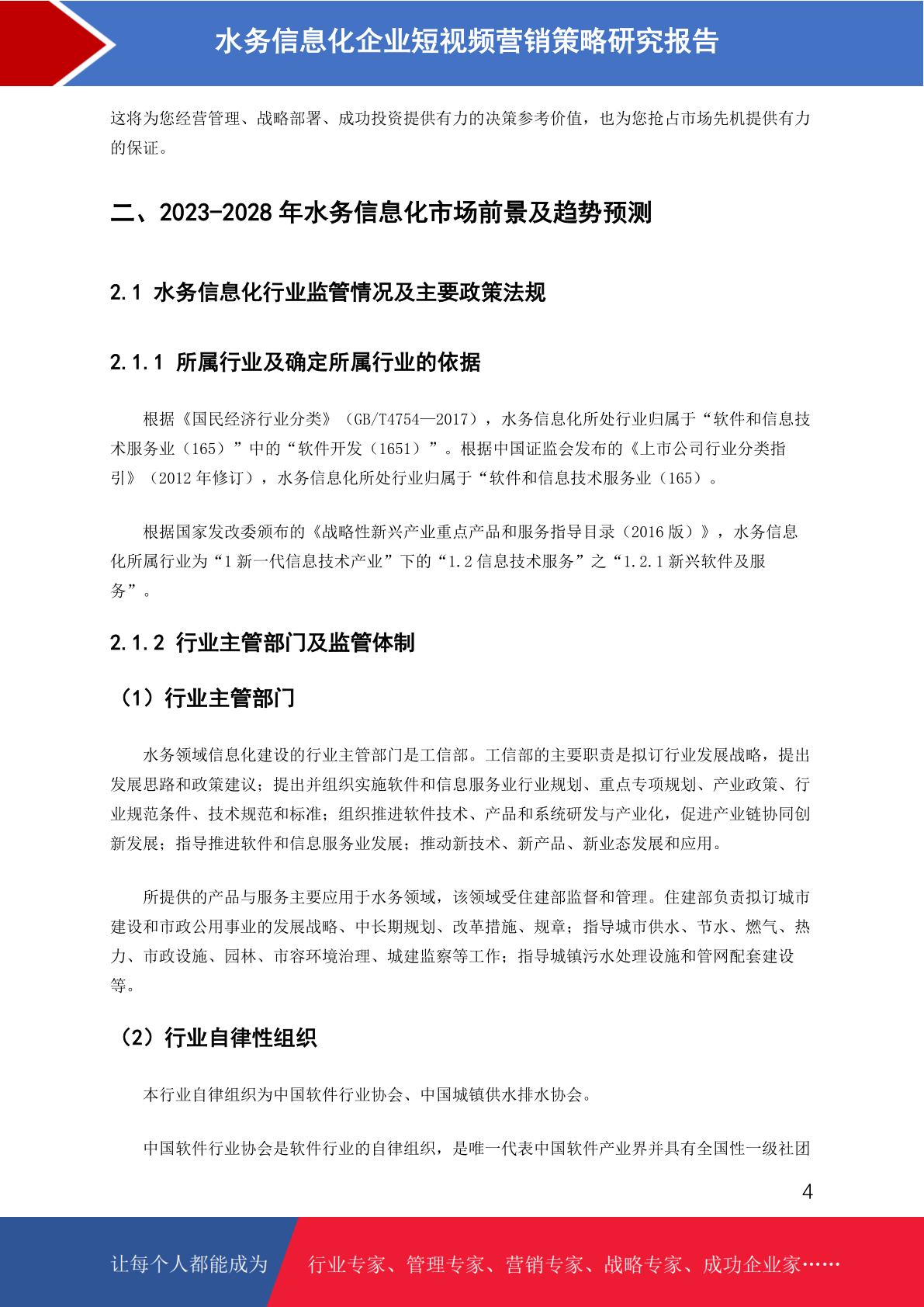 水务信息化企业短视频营销策略研究报告

这将为您经营管理、战略部署、成功投资提供有力的决策参考价值，也为您抢占市场先机提供有力的保证。

二、2023-2028 年水务信息化市场前景及趋势预测

2.1 水务信息化行业监管情况及主要政策法规

2.1.1 所属行业及确定所属行业的依据

根据《国民经济行业分类》（GB/T4754—2017），水务信息化所处行业归属于“软件和信息技术服务业（165）”中的“软件开发（1651）”。根据中国证监会发布的《上市公司行业分类指引》（2012 年修订），水务信息化所处行业归属于“软件和信息技术服务业（165）。

根据国家发改委颁布的《战略性新兴产业重点产品和服务指导目录（2016 版）》，水务信息化所属行业为“1 新一代信息技术产业”下的“1.2 信息技术服务”之“1.2.1 新兴软件及服务”。

2.1.2 行业主管部门及监管体制

（1）行业主管部门

水务领域信息化建设的行业主管部门是工信部。工信部的主要职责是拟订行业发展战略，提出发展思路和政策建议；提出并组织实施软件和信息服务业行业规划、重点专项规划、产业政策、行业规范条件、技术规范和标准；组织推进软件技术、产品和系统研发与产业化，促进产业链协同创新发展；指导推进软件和信息服务业发展；推动新技术、新产品、新业态发展和应用。

所提供的产品与服务主要应用于水务领域，该领域受住建部监督和管理。住建部负责拟订城市建设和市政公用事业的发展战略、中长期规划、改革措施、规章；指导城市供水、节水、燃气、热力、市政设施、园林、市容环境治理、城建监察等工作；指导城镇污水处理设施和管网配套建设等。

（2）行业自律性组织

本行业自律组织为中国软件行业协会、中国城镇供水排水协会。

中国软件行业协会是软件行业的自律组织，是唯一代表中国软件产业界并具有全国性一级社团

4

让每个人都能成为 行业专家、管理专家、营销专家、战略专家、成功企业家……